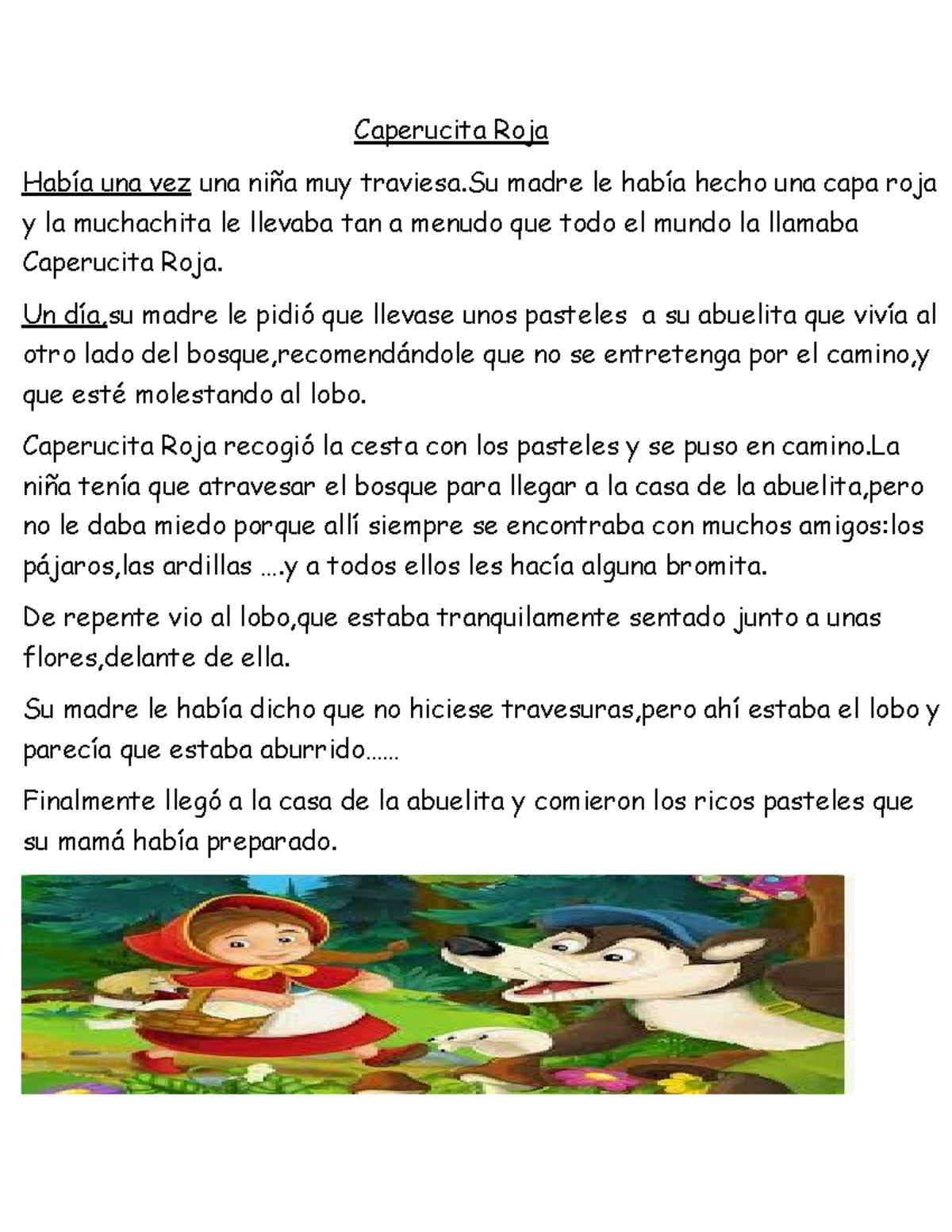 Caperucita Roja

Había una vez una niña muy traviesa.Su madre le había hecho una capa roja y la muchachita le llevaba tan a menudo que todo el mundo la llamaba Caperucita Roja.

Un día,su madre le pidió que llevase unos pasteles a su abuelita que vivía al otro lado del bosque,recomendándole que no se entretenga por el camino,y que esté molestando al lobo.

Caperucita Roja recogió la cesta con los pasteles y se puso en camino.La niña tenía que atravesar el bosque para llegar a la casa de la abuelita,pero no le daba miedo porque allí siempre se encontraba con muchos amigos:los pájaros,las ardillas ….y a todos ellos les hacía alguna bromita.

De repente vio al lobo,que estaba tranquilamente sentado junto a unas flores,delante de ella.

Su madre le había dicho que no hiciese travesuras,pero ahí estaba el lobo y parecía que estaba aburrido……

Finalmente llegó a la casa de la abuelita y comieron los ricos pasteles que su mamá había preparado.